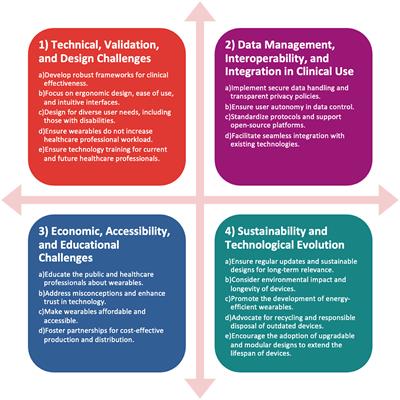 1) Technical, Validation, and Design Challenges

a)Develop robust frameworks for clinical effectiveness.
b)Focus on ergonomic design, ease of use, and intuitive interfaces.
c)Design for diverse user needs, including those with disabilities.
d)Ensure wearables do not increase healthcare professional workload.
e)Ensure technology training for current and future healthcare professionals.

2) Data Management, Interoperability, and Integration in Clinical Use

a)Implement secure data handling and transparent privacy policies.
b)Ensure user autonomy in data control.
c)Standardize protocols and support open-source platforms.
d)Facilitate seamless integration with existing technologies.

3) Economic, Accessibility, and Educational Challenges

a)Educate the public and healthcare professionals about wearables.
b)Address misconceptions and enhance trust in technology.
c)Make wearables affordable and accessible.
d)Foster partnerships for cost-effective production and distribution.

4) Sustainability and Technological Evolution

a)Ensure regular updates and sustainable designs for long-term relevance.
b)Consider environmental impact and longevity of devices.
c)Promote the development of energy-efficient wearables.
d)Advocate for recycling and responsible disposal of outdated devices.
e)Encourage the adoption of upgradable and modular designs to extend the lifespan of devices.